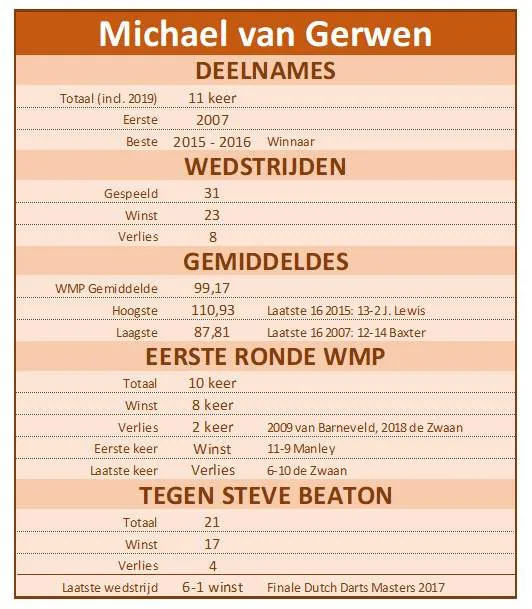 Michael van Gerwen

DEELNAMES

| | | |
|---|---|---|
| Totaal (incl. 2019) | 11 keer | |
| Eerste | 2007 | |
| Beste | 2015 - 2016 | Winnaar |

WEDSTRIJDEN

| | | |
|---|---|---|
| Gespeeld | 31 | |
| Winst | 23 | |
| Verlies | 8 | |

GEMIDDELDES

| | | |
|---|---|---|
| WMP Gemiddelde | 99,17 | |
| Hoogste | 110,93 | Laatste 16 2015: 13-2 J. Lewis |
| Laagste | 87,81 | Laatste 16 2007: 12-14 Baxter |

EERSTE RONDE WMP

| | | |
|---|---|---|
| Totaal | 10 keer | |
| Winst | 8 keer | |
| Verlies | 2 keer | 2009 van Barneveld, 2018 de Zwaan |
| Eerste keer | Winst | 11-9 Manley |
| Laatste keer | Verlies | 6-10 de Zwaan |

TEGEN STEVE BEATON

| | | |
|---|---|---|
| Totaal | 21 | |
| Winst | 17 | |
| Verlies | 4 | |
| Laatste wedstrijd | 6-1 winst | Finale Dutch Darts Masters 2017 |